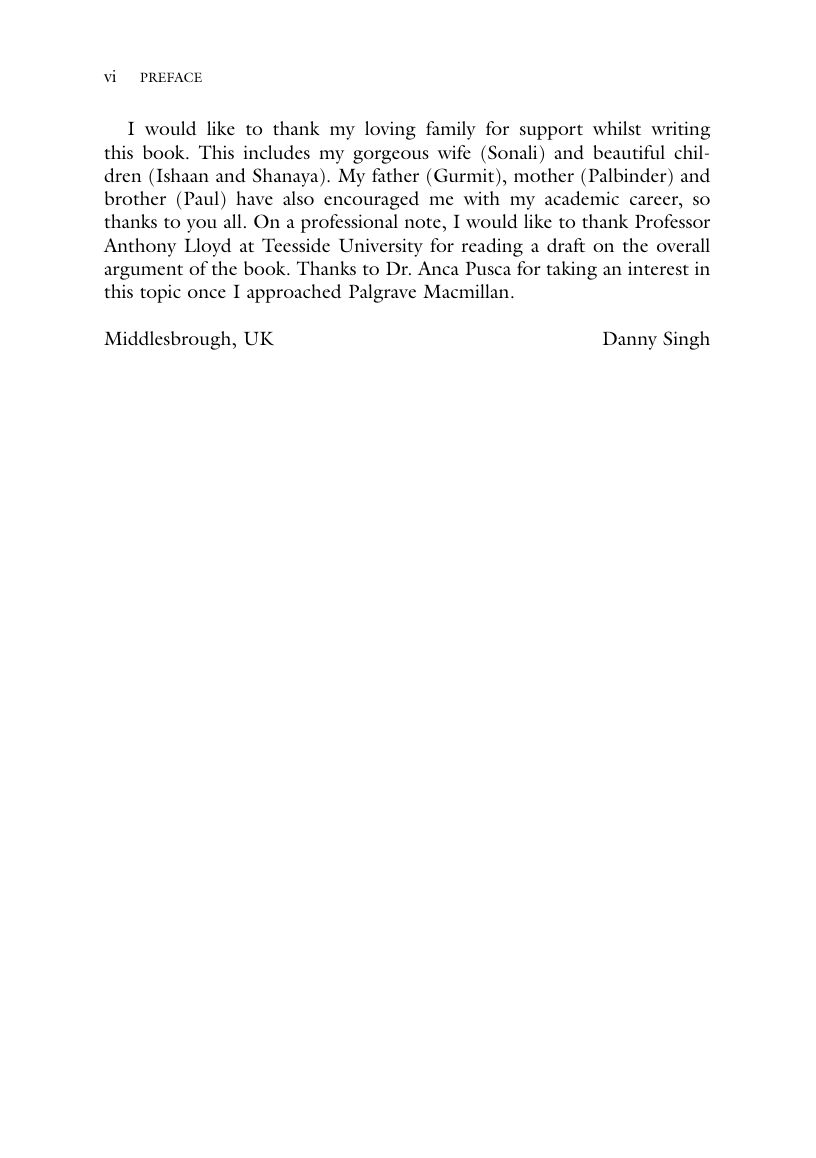 vi PREFACE

I would like to thank my loving family for support whilst writing this book. This includes my gorgeous wife (Sonali) and beautiful children (Ishaan and Shanaya). My father (Gurmit), mother (Palbinder) and brother (Paul) have also encouraged me with my academic career, so thanks to you all. On a professional note, I would like to thank Professor Anthony Lloyd at Teesside University for reading a draft on the overall argument of the book. Thanks to Dr. Anca Pusca for taking an interest in this topic once I approached Palgrave Macmillan.

Middlesbrough, UK Danny Singh